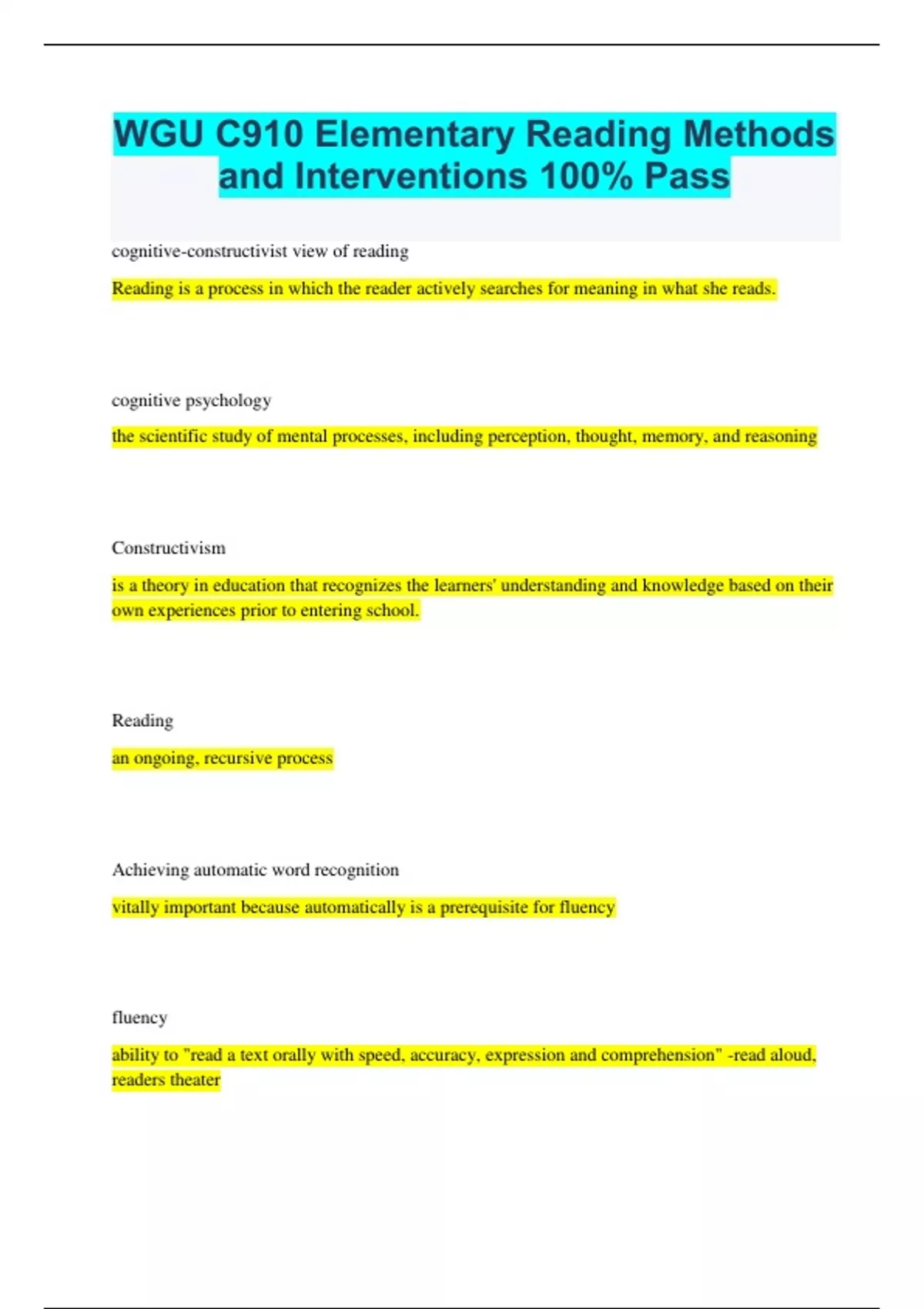 WGU C910 Elementary Reading Methods and Interventions 100% Pass

cognitive-constructivist view of reading

Reading is a process in which the reader actively searches for meaning in what she reads.

cognitive psychology

the scientific study of mental processes, including perception, thought, memory, and reasoning

Constructivism

is a theory in education that recognizes the learners' understanding and knowledge based on their own experiences prior to entering school.

Reading

an ongoing, recursive process

Achieving automatic word recognition

vitally important because automatically is a prerequisite for fluency

fluency

ability to "read a text orally with speed, accuracy, expression and comprehension" -read aloud, readers theater